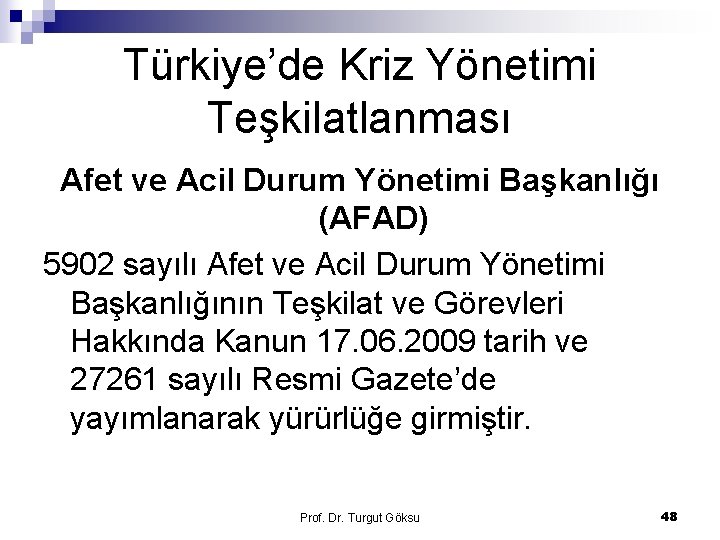 Türkiye'de Kriz Yönetimi Teşkilatlanması

Afet ve Acil Durum Yönetimi Başkanlığı (AFAD)

5902 sayılı Afet ve Acil Durum Yönetimi Başkanlığının Teşkilat ve Görevleri Hakkında Kanun 17.06.2009 tarih ve 27261 sayılı Resmi Gazete'de yayımlanarak yürürlüğe girmiştir.

Prof. Dr. Turgut Göksu

48